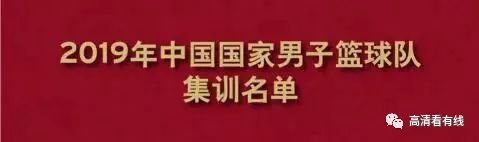 2019年中国国家男子篮球队
集训名单

高清看有线